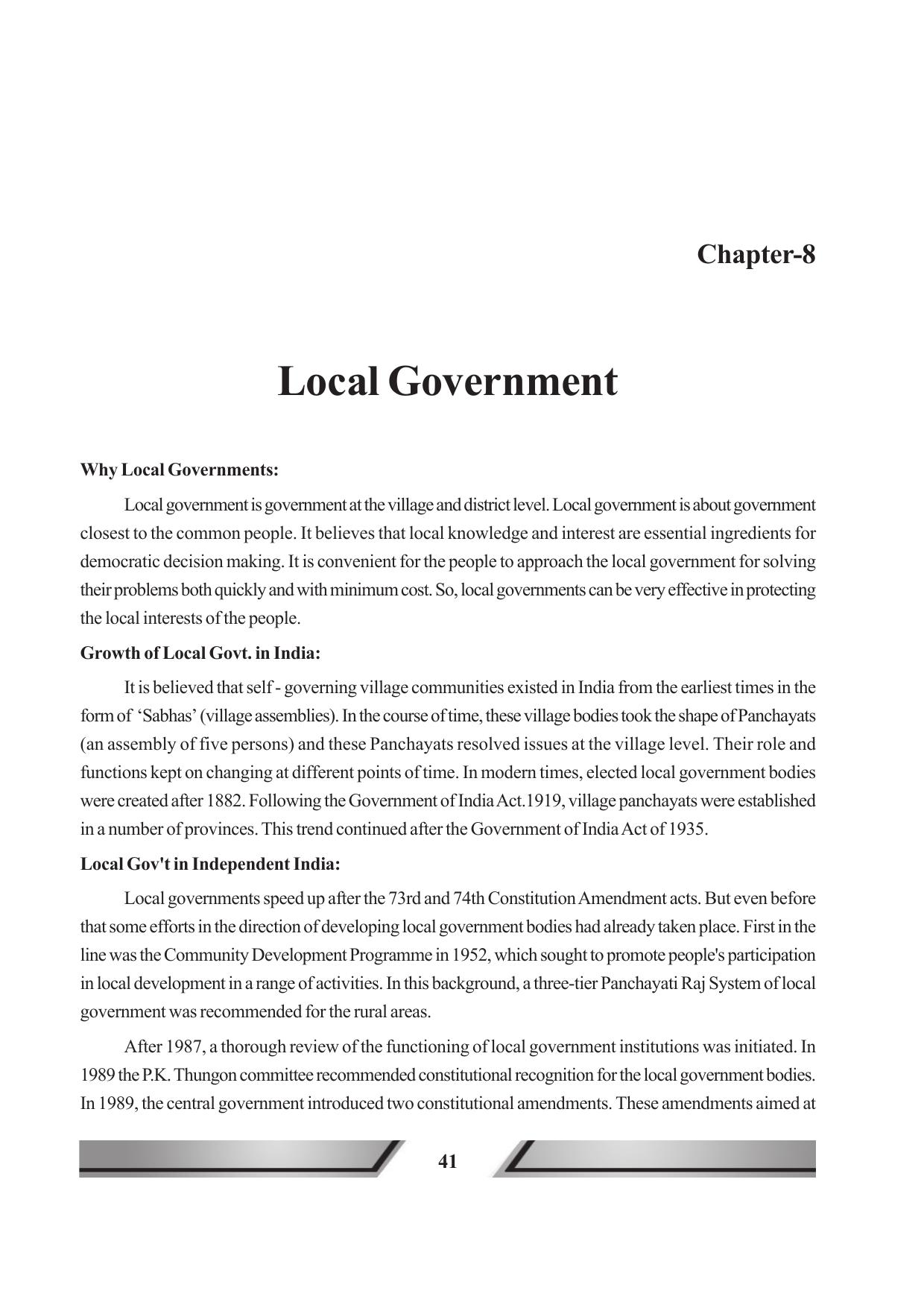 Chapter-8

Local Government

Why Local Governments:

Local government is government at the village and district level. Local government is about government closest to the common people. It believes that local knowledge and interest are essential ingredients for democratic decision making. It is convenient for the people to approach the local government for solving their problems both quickly and with minimum cost. So, local governments can be very effective in protecting the local interests of the people.

Growth of Local Govt. in India:

It is believed that self - governing village communities existed in India from the earliest times in the form of 'Sabhas' (village assemblies). In the course of time, these village bodies took the shape of Panchayats (an assembly of five persons) and these Panchayats resolved issues at the village level. Their role and functions kept on changing at different points of time. In modern times, elected local government bodies were created after 1882. Following the Government of India Act.1919, village panchayats were established in a number of provinces. This trend continued after the Government of India Act of 1935.

Local Gov't in Independent India:

Local governments speed up after the 73rd and 74th Constitution Amendment acts. But even before that some efforts in the direction of developing local government bodies had already taken place. First in the line was the Community Development Programme in 1952, which sought to promote people's participation in local development in a range of activities. In this background, a three-tier Panchayati Raj System of local government was recommended for the rural areas.

After 1987, a thorough review of the functioning of local government institutions was initiated. In 1989 the P.K. Thungon committee recommended constitutional recognition for the local government bodies. In 1989, the central government introduced two constitutional amendments. These amendments aimed at

41